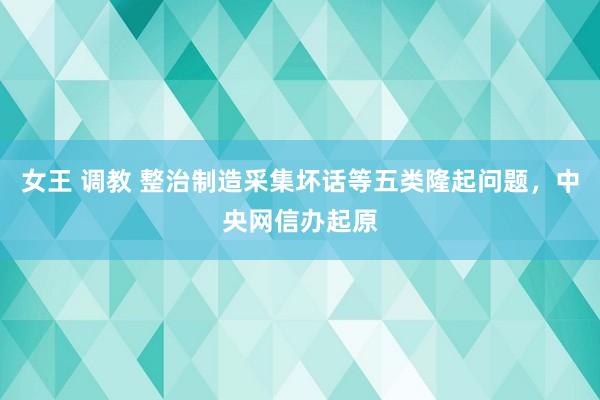 女王 调教 整治制造采集坏话等五类隆起问题，中央网信办起原